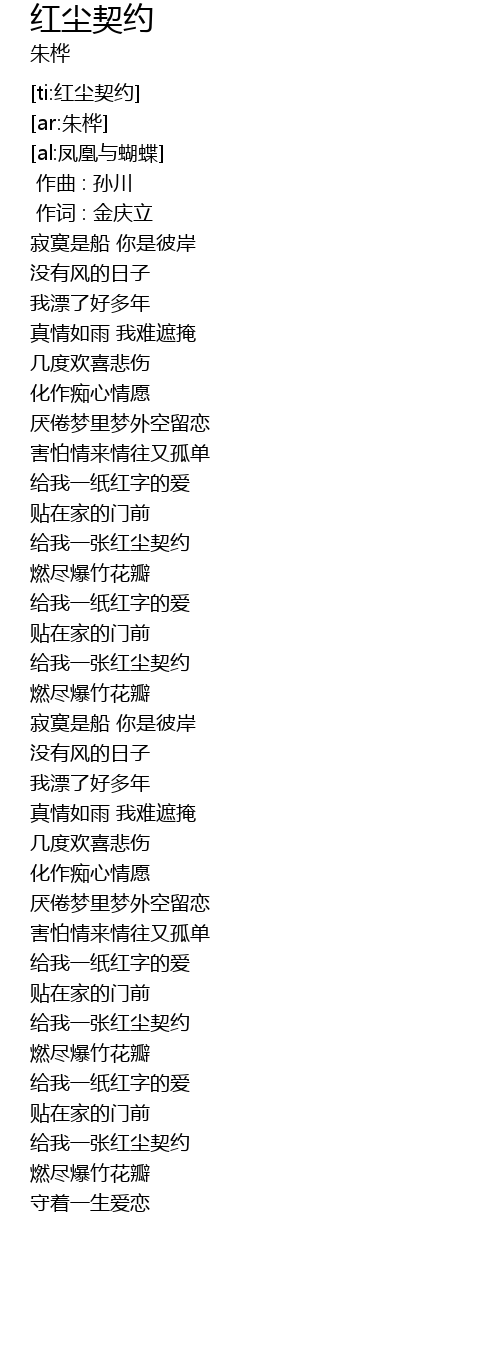 红尘契约
朱桦

[ti:红尘契约]
[ar:朱桦]
[al:凤凰与蝴蝶]
作曲 : 孙川
作词 : 金庆立
寂寞是船 你是彼岸
没有风的日子
我漂了好多年
真情如雨 我难遮掩
几度欢喜悲伤
化作痴心情愿
厌倦梦里梦外空留恋
害怕情来情往又孤单
给我一纸红字的爱
贴在家的门前
给我一张红尘契约
燃尽爆竹花瓣
给我一纸红字的爱
贴在家的门前
给我一张红尘契约
燃尽爆竹花瓣
寂寞是船 你是彼岸
没有风的日子
我漂了好多年
真情如雨 我难遮掩
几度欢喜悲伤
化作痴心情愿
厌倦梦里梦外空留恋
害怕情来情往又孤单
给我一纸红字的爱
贴在家的门前
给我一张红尘契约
燃尽爆竹花瓣
给我一纸红字的爱
贴在家的门前
给我一张红尘契约
燃尽爆竹花瓣
守着一生爱恋